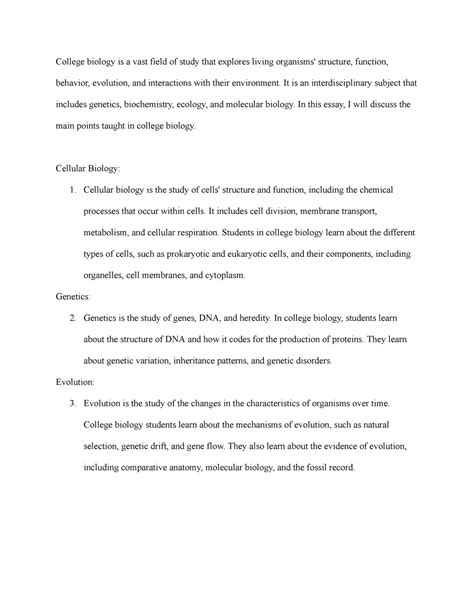 College biology is a vast field of study that explores living organisms' structure, function, behavior, evolution, and interactions with their environment. It is an interdisciplinary subject that includes genetics, biochemistry, ecology, and molecular biology. In this essay, I will discuss the main points taught in college biology.

Cellular Biology:

1. Cellular biology is the study of cells' structure and function, including the chemical processes that occur within cells. It includes cell division, membrane transport, metabolism, and cellular respiration. Students in college biology learn about the different types of cells, such as prokaryotic and eukaryotic cells, and their components, including organelles, cell membranes, and cytoplasm.

Genetics:

2. Genetics is the study of genes, DNA, and heredity. In college biology, students learn about the structure of DNA and how it codes for the production of proteins. They learn about genetic variation, inheritance patterns, and genetic disorders.

Evolution:

3. Evolution is the study of the changes in the characteristics of organisms over time. College biology students learn about the mechanisms of evolution, such as natural selection, genetic drift, and gene flow. They also learn about the evidence of evolution, including comparative anatomy, molecular biology, and the fossil record.